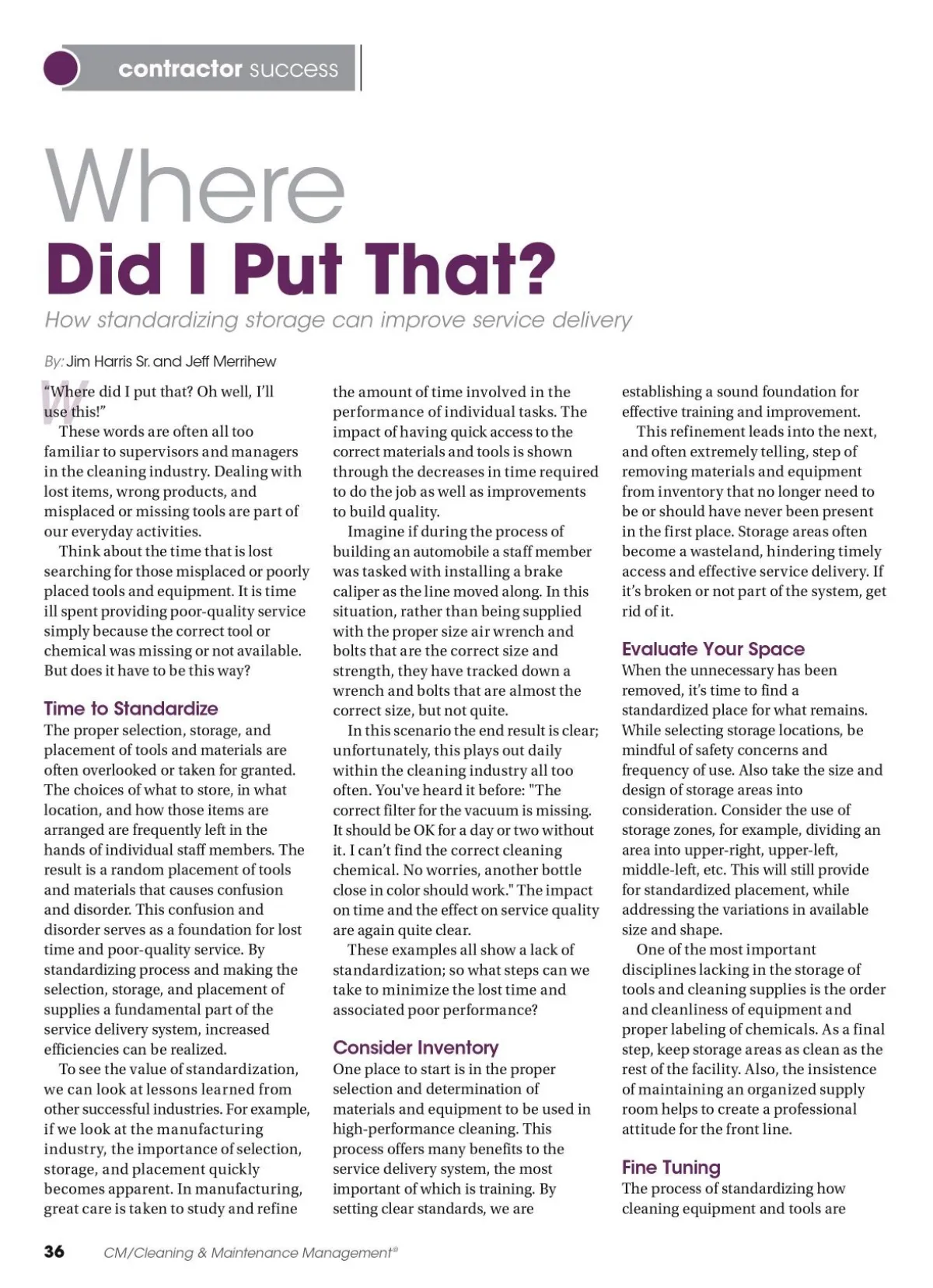 contractor success

Where
Did I Put That?

How standardizing storage can improve service delivery

By: Jim Harris Sr. and Jeff Merrihew

"Where did I put that? Oh well, I'll use this!"

These words are often all too familiar to supervisors and managers in the cleaning industry. Dealing with lost items, wrong products, and misplaced or missing tools are part of our everyday activities.

Think about the time that is lost searching for those misplaced or poorly placed tools and equipment. It is time ill spent providing poor-quality service simply because the correct tool or chemical was missing or not available. But does it have to be this way?

Time to Standardize
The proper selection, storage, and placement of tools and materials are often overlooked or taken for granted. The choices of what to store, in what location, and how those items are arranged are frequently left in the hands of individual staff members. The result is a random placement of tools and materials that causes confusion and disorder. This confusion and disorder serves as a foundation for lost time and poor-quality service. By standardizing process and making the selection, storage, and placement of supplies a fundamental part of the service delivery system, increased efficiencies can be realized.

To see the value of standardization, we can look at lessons learned from other successful industries. For example, if we look at the manufacturing industry, the importance of selection, storage, and placement quickly becomes apparent. In manufacturing, great care is taken to study and refine the amount of time involved in the performance of individual tasks. The impact of having quick access to the correct materials and tools is shown through the decreases in time required to do the job as well as improvements to build quality.

Imagine if during the process of building an automobile a staff member was tasked with installing a brake caliper as the line moved along. In this situation, rather than being supplied with the proper size air wrench and bolts that are the correct size and strength, they have tracked down a wrench and bolts that are almost the correct size, but not quite.

In this scenario the end result is clear; unfortunately, this plays out daily within the cleaning industry all too often. You've heard it before: "The correct filter for the vacuum is missing. It should be OK for a day or two without it. I can't find the correct cleaning chemical. No worries, another bottle close in color should work." The impact on time and the effect on service quality are again quite clear.

These examples all show a lack of standardization; so what steps can we take to minimize the lost time and associated poor performance?

Consider Inventory
One place to start is in the proper selection and determination of materials and equipment to be used in high-performance cleaning. This process offers many benefits to the service delivery system, the most important of which is training. By setting clear standards, we are establishing a sound foundation for effective training and improvement.

This refinement leads into the next, and often extremely telling, step of removing materials and equipment from inventory that no longer need to be or should have never been present in the first place. Storage areas often become a wasteland, hindering timely access and effective service delivery. If it's broken or not part of the system, get rid of it.

Evaluate Your Space
When the unnecessary has been removed, it's time to find a standardized place for what remains. While selecting storage locations, be mindful of safety concerns and frequency of use. Also take the size and design of storage areas into consideration. Consider the use of storage zones, for example, dividing an area into upper-right, upper-left, middle-left, etc. This will still provide for standardized placement, while addressing the variations in available size and shape.

One of the most important disciplines lacking in the storage of tools and cleaning supplies is the order and cleanliness of equipment and proper labeling of chemicals. As a final step, keep storage areas as clean as the rest of the facility. Also, the insistence of maintaining an organized supply room helps to create a professional attitude for the front line.

Fine Tuning
The process of standardizing how cleaning equipment and tools are

36 CM/Cleaning & Maintenance Management®